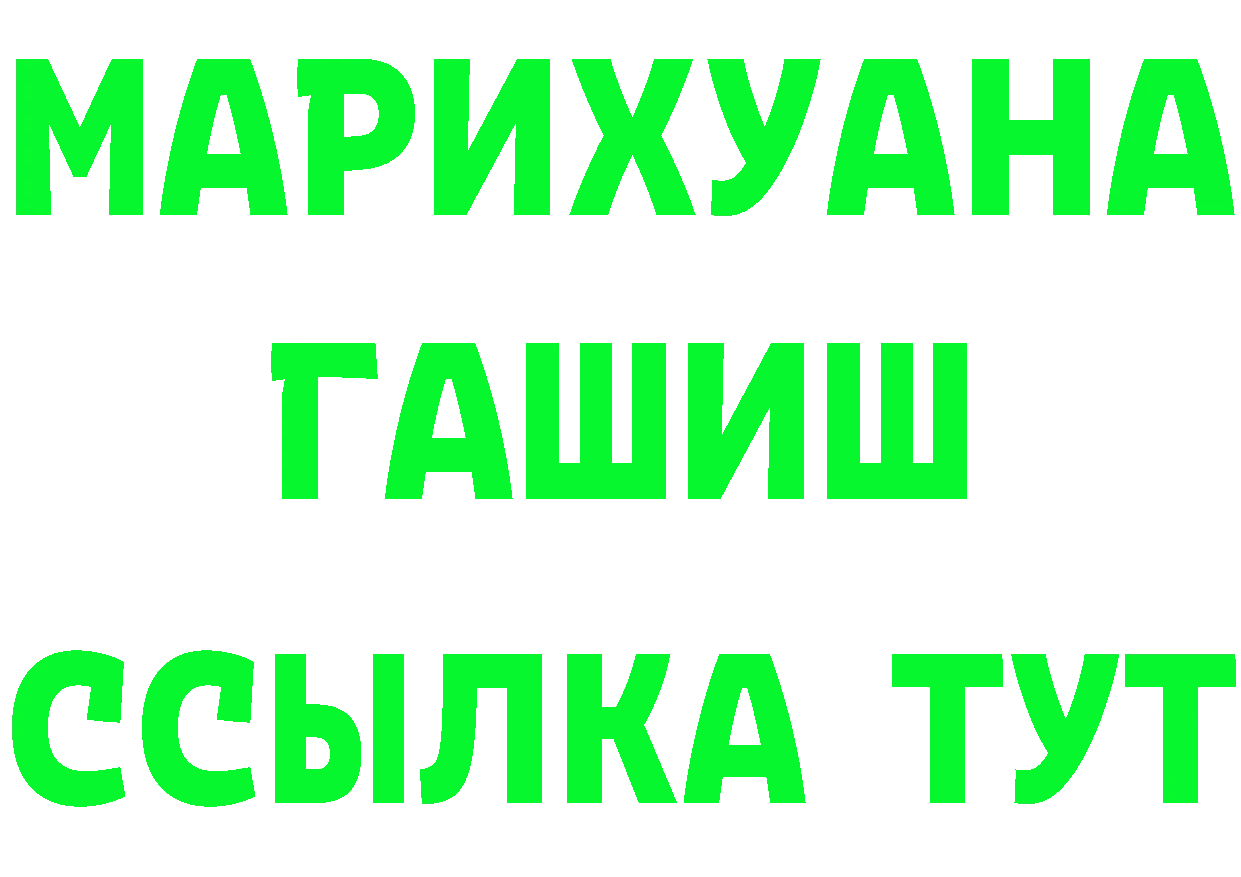 МАРИХУАНА
ГАШИШ
ССЫЛКА ТУТ